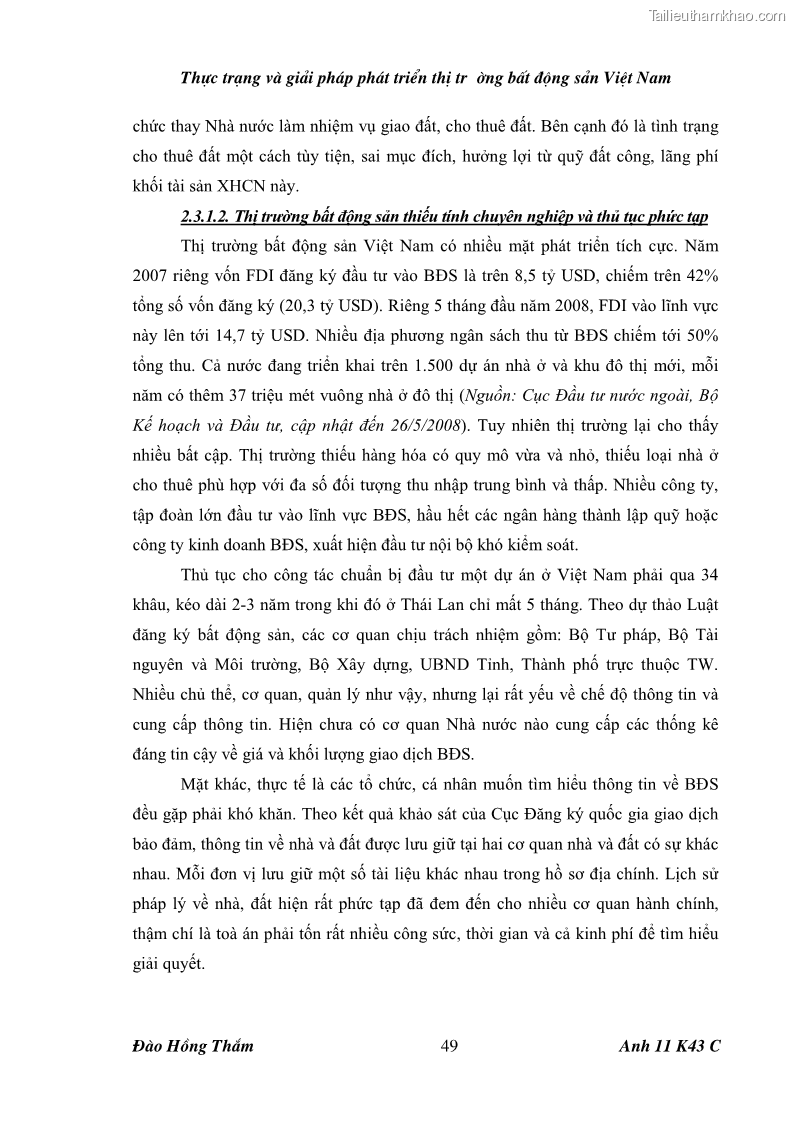 Tailieuthamkhao.com

Thực trạng và giải pháp phát triển thị tr ờng bất động sản Việt Nam

chức thay Nhà nước làm nhiệm vụ giao đất, cho thuê đất. Bên cạnh đó là tình trạng cho thuê đất một cách tùy tiện, sai mục đích, hưởng lợi từ quỹ đất công, lãng phí khối tài sản XHCN này.

2.3.1.2. Thị trường bất động sản thiếu tính chuyên nghiệp và thủ tục phức tạp

Thị trường bất động sản Việt Nam có nhiều mặt phát triển tích cực. Năm 2007 riêng vốn FDI đăng ký đầu tư vào BĐS là trên 8,5 tỷ USD, chiếm trên 42% tổng số vốn đăng ký (20,3 tỷ USD). Riêng 5 tháng đầu năm 2008, FDI vào lĩnh vực này lên tới 14,7 tỷ USD. Nhiều địa phương ngân sách thu từ BĐS chiếm tới 50% tổng thu. Cả nước đang triển khai trên 1.500 dự án nhà ở và khu đô thị mới, mỗi năm có thêm 37 triệu mét vuông nhà ở đô thị (Nguồn: Cục Đầu tư nước ngoài, Bộ Kế hoạch và Đầu tư, cập nhật đến 26/5/2008). Tuy nhiên thị trường lại cho thấy nhiều bất cập. Thị trường thiếu hàng hóa có quy mô vừa và nhỏ, thiếu loại nhà ở cho thuê phù hợp với đa số đối tượng thu nhập trung bình và thấp. Nhiều công ty, tập đoàn lớn đầu tư vào lĩnh vực BĐS, hầu hết các ngân hàng thành lập quỹ hoặc công ty kinh doanh BĐS, xuất hiện đầu tư nội bộ khó kiểm soát.

Thủ tục cho công tác chuẩn bị đầu tư một dự án ở Việt Nam phải qua 34 khâu, kéo dài 2-3 năm trong khi đó ở Thái Lan chỉ mất 5 tháng. Theo dự thảo Luật đăng ký bất động sản, các cơ quan chịu trách nhiệm gồm: Bộ Tư pháp, Bộ Tài nguyên và Môi trường, Bộ Xây dựng, UBND Tỉnh, Thành phố trực thuộc TW. Nhiều chủ thể, cơ quan, quản lý như vậy, nhưng lại rất yếu về chế độ thông tin và cung cấp thông tin. Hiện chưa có cơ quan Nhà nước nào cung cấp các thống kê đáng tin cậy về giá và khối lượng giao dịch BĐS.

Mặt khác, thực tế là các tổ chức, cá nhân muốn tìm hiểu thông tin về BĐS đều gặp phải khó khăn. Theo kết quả khảo sát của Cục Đăng ký quốc gia giao dịch bảo đảm, thông tin về nhà và đất được lưu giữ tại hai cơ quan nhà và đất có sự khác nhau. Mỗi đơn vị lưu giữ một số tài liệu khác nhau trong hồ sơ địa chính. Lịch sử pháp lý về nhà, đất hiện rất phức tạp đã đem đến cho nhiều cơ quan hành chính, thậm chí là toà án phải tốn rất nhiều công sức, thời gian và cả kinh phí để tìm hiểu giải quyết.

Đào Hồng Thắm	49	Anh 11 K43 C